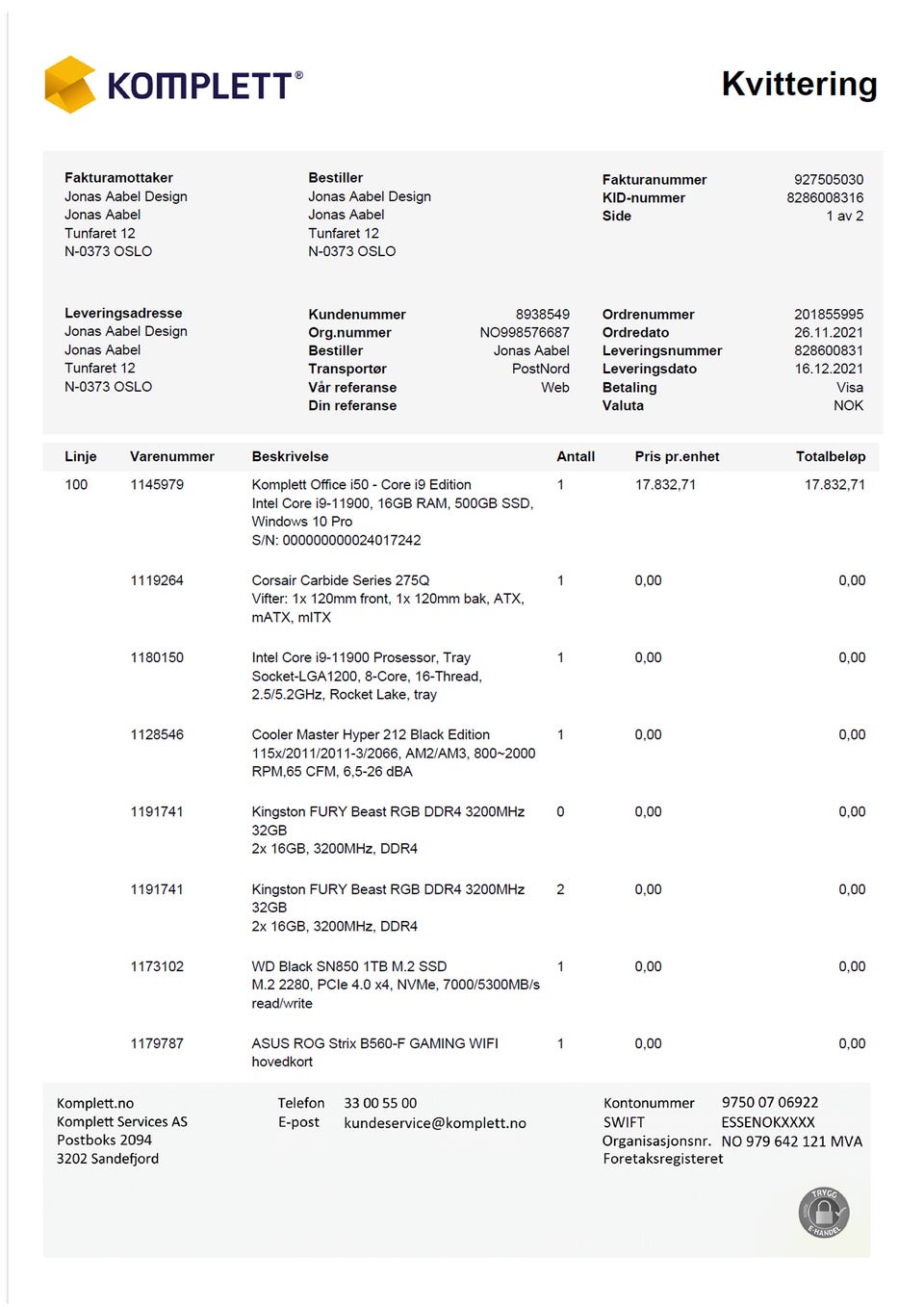 KOMPLETT®

Kvittering

Fakturamottaker
Jonas Aabel Design
Jonas Aabel
Tunfaret 12
N-0373 OSLO

Bestiller
Jonas Aabel Design
Jonas Aabel
Tunfaret 12
N-0373 OSLO

| | |
|---|---|
| Fakturanummer | 927505030 |
| KID-nummer | 8286008316 |
| Side | 1 av 2 |

Leveringsadresse
Jonas Aabel Design
Jonas Aabel
Tunfaret 12
N-0373 OSLO

| | |
|---|---|
| Kundenummer | 8938549 |
| Org.nummer | NO998576687 |
| Bestiller | Jonas Aabel |
| Transportør | PostNord |
| Vår referanse | Web |
| Din referanse | |

| | |
|---|---|
| Ordrenummer | 201855995 |
| Ordredato | 26.11.2021 |
| Leveringsnummer | 828600831 |
| Leveringsdato | 16.12.2021 |
| Betaling | Visa |
| Valuta | NOK |

| Linje | Varenummer | Beskrivelse | Antall | Pris pr.enhet | Totalbeløp |
|---|---|---|---|---|---|
| 100 | 1145979 | Komplett Office i50 - Core i9 Edition Intel Core i9-11900, 16GB RAM, 500GB SSD, Windows 10 Pro S/N: 000000000024017242 | 1 | 17.832,71 | 17.832,71 |
| | 1119264 | Corsair Carbide Series 275Q Vifter: 1x 120mm front, 1x 120mm bak, ATX, mATX, mITX | 1 | 0,00 | 0,00 |
| | 1180150 | Intel Core i9-11900 Prosessor, Tray Socket-LGA1200, 8-Core, 16-Thread, 2.5/5.2GHz, Rocket Lake, tray | 1 | 0,00 | 0,00 |
| | 1128546 | Cooler Master Hyper 212 Black Edition 115x/2011/2011-3/2066, AM2/AM3, 800~2000 RPM,65 CFM, 6,5-26 dBA | 1 | 0,00 | 0,00 |
| | 1191741 | Kingston FURY Beast RGB DDR4 3200MHz 32GB 2x 16GB, 3200MHz, DDR4 | 0 | 0,00 | 0,00 |
| | 1191741 | Kingston FURY Beast RGB DDR4 3200MHz 32GB 2x 16GB, 3200MHz, DDR4 | 2 | 0,00 | 0,00 |
| | 1173102 | WD Black SN850 1TB M.2 SSD M.2 2280, PCIe 4.0 x4, NVMe, 7000/5300MB/s read/write | 1 | 0,00 | 0,00 |
| | 1179787 | ASUS ROG Strix B560-F GAMING WIFI hovedkort | 1 | 0,00 | 0,00 |

Komplett.no
Komplett Services AS
Postboks 2094
3202 Sandefjord

Telefon 33 00 55 00
E-post kundeservice@komplett.no

Kontonummer 9750 07 06922
SWIFT ESSENOKXXXX
Organisasjonsnr. NO 979 642 121 MVA
Foretaksregisteret

TRYGG E-HANDEL